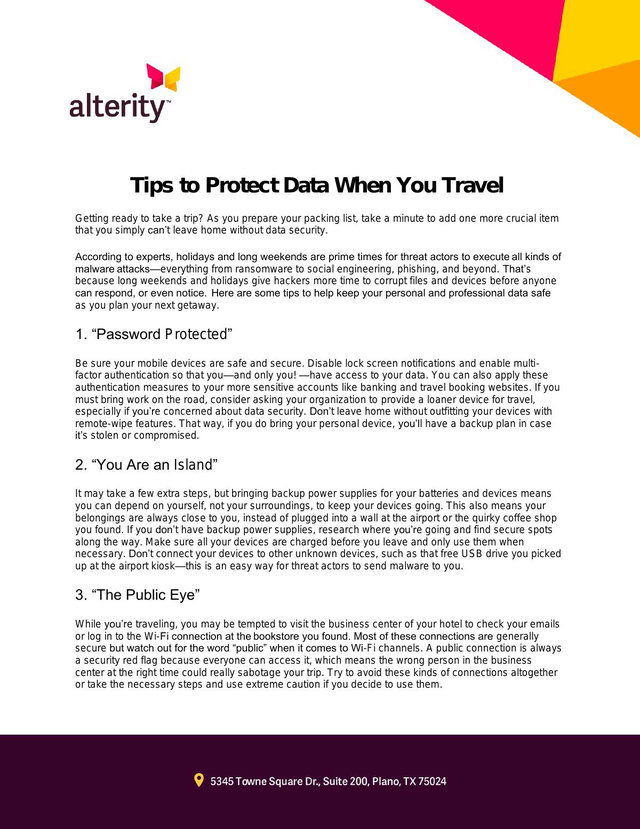 alterity™

Tips to Protect Data When You Travel

Getting ready to take a trip? As you prepare your packing list, take a minute to add one more crucial item that you simply can't leave home without data security.

According to experts, holidays and long weekends are prime times for threat actors to execute all kinds of malware attacks—everything from ransomware to social engineering, phishing, and beyond. That's because long weekends and holidays give hackers more time to corrupt files and devices before anyone can respond, or even notice. Here are some tips to help keep your personal and professional data safe as you plan your next getaway.

1. "Password Protected"

Be sure your mobile devices are safe and secure. Disable lock screen notifications and enable multi-factor authentication so that you—and only you! —have access to your data. You can also apply these authentication measures to your more sensitive accounts like banking and travel booking websites. If you must bring work on the road, consider asking your organization to provide a loaner device for travel, especially if you're concerned about data security. Don't leave home without outfitting your devices with remote-wipe features. That way, if you do bring your personal device, you'll have a backup plan in case it's stolen or compromised.

2. "You Are an Island"

It may take a few extra steps, but bringing backup power supplies for your batteries and devices means you can depend on yourself, not your surroundings, to keep your devices going. This also means your belongings are always close to you, instead of plugged into a wall at the airport or the quirky coffee shop you found. If you don't have backup power supplies, research where you're going and find secure spots along the way. Make sure all your devices are charged before you leave and only use them when necessary. Don't connect your devices to other unknown devices, such as that free USB drive you picked up at the airport kiosk—this is an easy way for threat actors to send malware to you.

3. "The Public Eye"

While you're traveling, you may be tempted to visit the business center of your hotel to check your emails or log in to the Wi-Fi connection at the bookstore you found. Most of these connections are generally secure but watch out for the word "public" when it comes to Wi-Fi channels. A public connection is always a security red flag because everyone can access it, which means the wrong person in the business center at the right time could really sabotage your trip. Try to avoid these kinds of connections altogether or take the necessary steps and use extreme caution if you decide to use them.

5345 Towne Square Dr., Suite 200, Plano, TX 75024